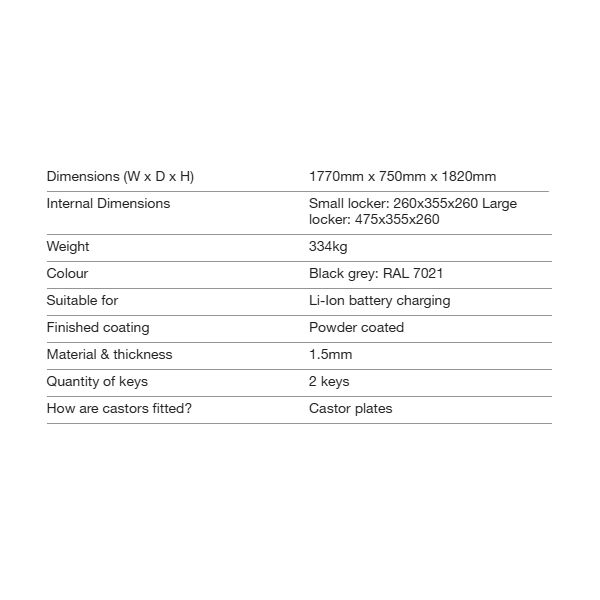 | | |
|---|---|
| Dimensions (W x D x H) | 1770mm x 750mm x 1820mm |
| Internal Dimensions | Small locker: 260x355x260 Large locker: 475x355x260 |
| Weight | 334kg |
| Colour | Black grey: RAL 7021 |
| Suitable for | Li-Ion battery charging |
| Finished coating | Powder coated |
| Material & thickness | 1.5mm |
| Quantity of keys | 2 keys |
| How are castors fitted? | Castor plates |